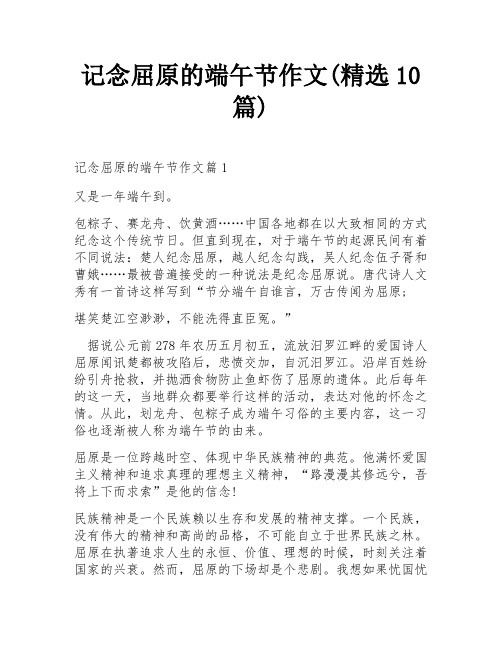 记念屈原的端午节作文(精选 10 篇)

记念屈原的端午节作文篇 1

又是一年端午到。

包粽子、赛龙舟、饮黄酒……中国各地都在以大致相同的方式纪念这个传统节日。但直到现在，对于端午节的起源民间有着不同说法：楚人纪念屈原，越人纪念勾践，吴人纪念伍子胥和曹娥……最被普遍接受的一种说法是纪念屈原说。唐代诗人文秀有一首诗这样写到“节分端午自谁言，万古传闻为屈原；

堪笑楚江空渺渺，不能洗得直臣冤。”

据说公元前 278 年农历五月初五，流放汨罗江畔的爱国诗人屈原闻讯楚都被攻陷后，悲愤交加，自沉汨罗江。沿岸百姓纷纷引舟抢救，并抛洒食物防止鱼虾伤了屈原的遗体。此后每年的这一天，当地群众都要举行这样的活动，表达对他的怀念之情。从此，划龙舟、包粽子成为端午习俗的主要内容，这一习俗也逐渐被人称为端午节的由来。

屈原是一位跨越时空、体现中华民族精神的典范。他满怀爱国主义精神和追求真理的理想主义精神，“路漫漫其修远兮，吾将上下而求索”是他的信念!

民族精神是一个民族赖以生存和发展的精神支撑。一个民族，没有伟大的精神和高尚的品格，不可能自立于世界民族之林。屈原在执著追求人生的永恒、价值、理想的时候，时刻关注着国家的兴衰。然而，屈原的下场却是个悲剧。我想如果忧国忧